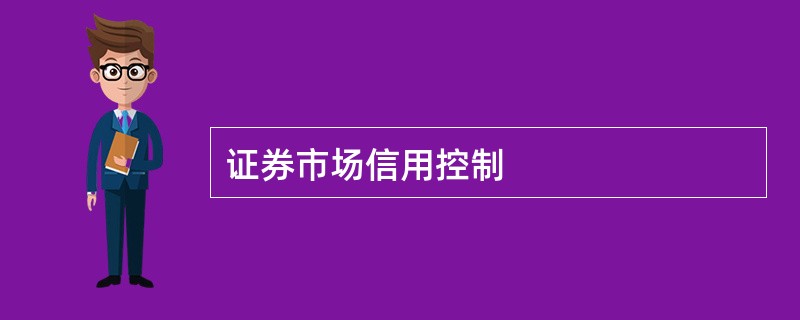 证券市场信用控制